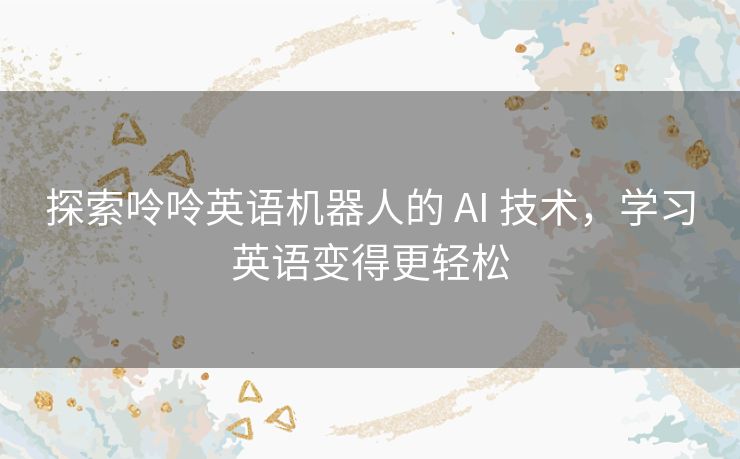 探索呤呤英语机器人的 AI 技术，学习英语变得更轻松